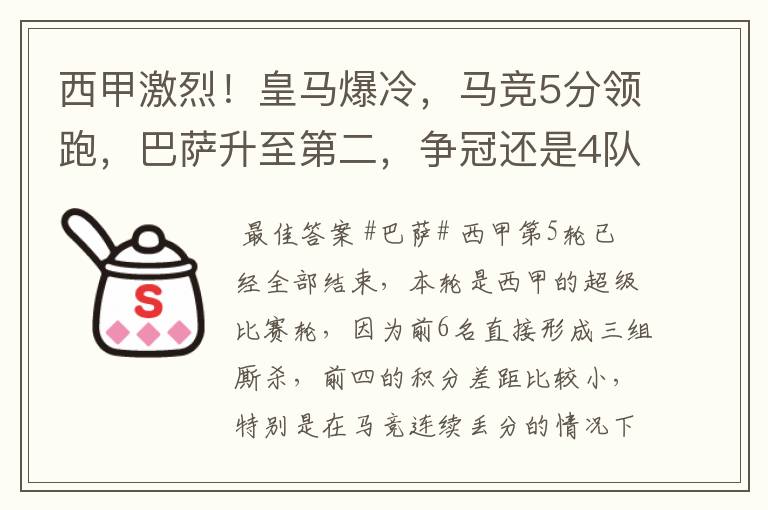 西甲激烈！皇马爆冷，马竞5分领跑，巴萨升至第二，争冠还是4队

S

最佳答案 #巴萨# 西甲第5轮已经全部结束，本轮是西甲的超级比赛轮，因为前6名直接形成三组厮杀，前四的积分差距比较小，特别是在马竞连续丢分的情况下